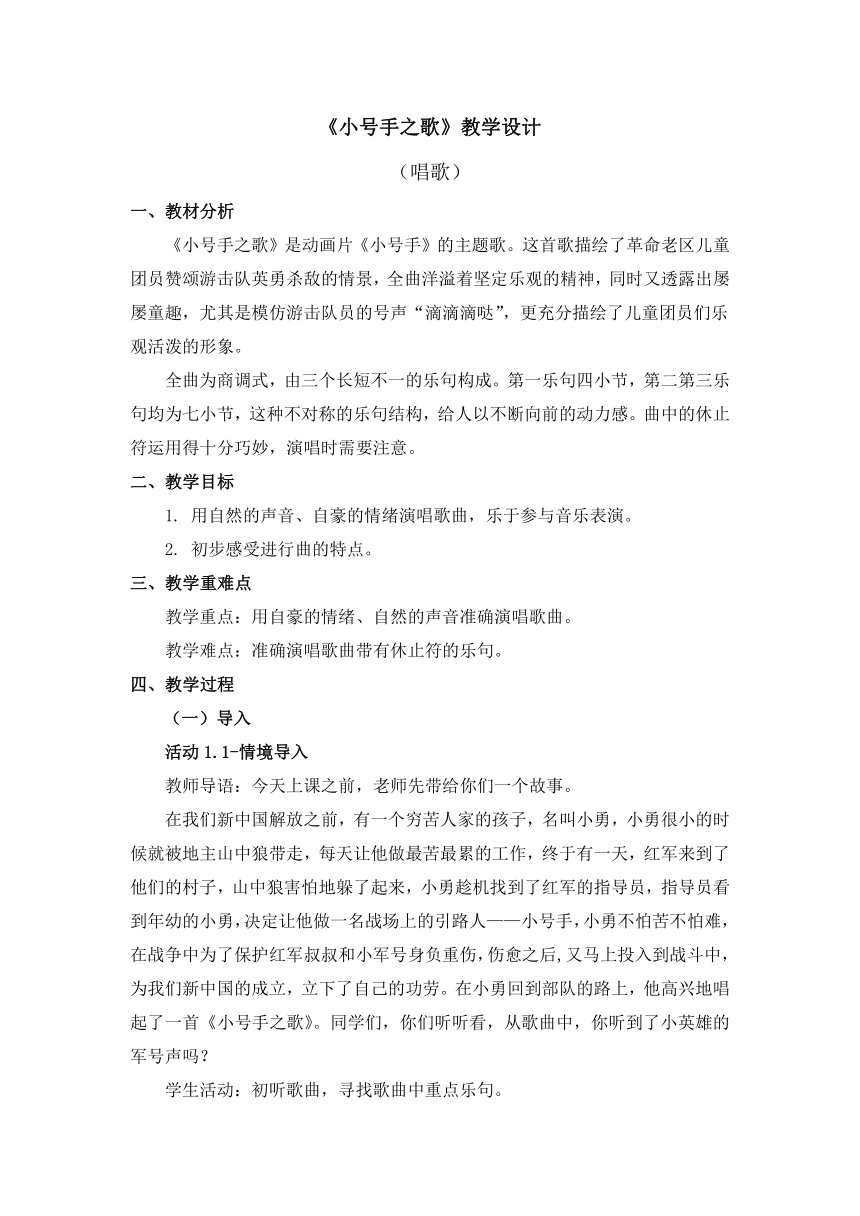 《小号手之歌》教学设计

（唱歌）

一、教材分析

《小号手之歌》是动画片《小号手》的主题歌。这首歌描绘了革命老区儿童团员赞颂游击队英勇杀敌的情景，全曲洋溢着坚定乐观的精神，同时又透露出屡屡童趣，尤其是模仿游击队员的号声“滴滴滴哒”，更充分描绘了儿童团员们乐观活泼的形象。

全曲为商调式，由三个长短不一的乐句构成。第一乐句四小节，第二第三乐句均为七小节，这种不对称的乐句结构，给人以不断向前的动力感。曲中的休止符运用得十分巧妙，演唱时需要注意。

二、教学目标

1. 用自然的声音、自豪的情绪演唱歌曲，乐于参与音乐表演。

2. 初步感受进行曲的特点。

三、教学重难点

教学重点：用自豪的情绪、自然的声音准确演唱歌曲。

教学难点：准确演唱歌曲带有休止符的乐句。

四、教学过程

（一）导入

活动 1.1-情境导入

教师导语：今天上课之前，老师先带给你们一个故事。

在我们新中国解放之前，有一个穷苦人家的孩子，名叫小勇，小勇很小的时候就被地主山中狼带走，每天让他做最苦最累的工作，终于有一天，红军来到了他们的村子，山中狼害怕地躲了起来，小勇趁机找到了红军的指导员，指导员看到年幼的小勇，决定让他做一名战场上的引路人——小号手，小勇不怕苦不怕难，在战争中为了保护红军叔叔和小军号身负重伤，伤愈之后,又马上投入到战斗中，为我们新中国的成立，立下了自己的功劳。在小勇回到部队的路上，他高兴地唱起了一首《小号手之歌》。同学们，你们听听看，从歌曲中，你听到了小英雄的军号声吗？

学生活动：初听歌曲，寻找歌曲中重点乐句。